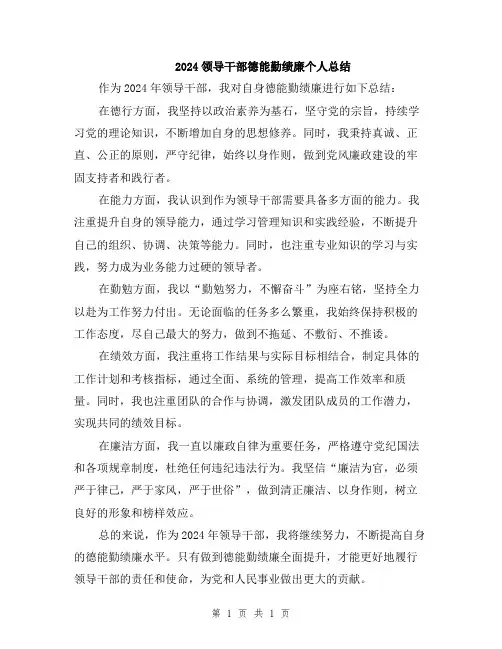 2024 领导干部德能勤绩廉个人总结

作为 2024 年领导干部，我对自身德能勤绩廉进行如下总结：

在德行方面，我坚持以政治素养为基石，坚守党的宗旨，持续学习党的理论知识，不断增加自身的思想修养。同时，我秉持真诚、正直、公正的原则，严守纪律，始终以身作则，做到党风廉政建设的牢固支持者和践行者。

在能力方面，我认识到作为领导干部需要具备多方面的能力。我注重提升自身的领导能力，通过学习管理知识和实践经验，不断提升自己的组织、协调、决策等能力。同时，也注重专业知识的学习与实践，努力成为业务能力过硬的领导者。

在勤勉方面，我以“勤勉努力，不懈奋斗”为座右铭，坚持全力以赴为工作努力付出。无论面临的任务多么繁重，我始终保持积极的工作态度，尽自己最大的努力，做到不拖延、不敷衍、不推诿。

在绩效方面，我注重将工作结果与实际目标相结合，制定具体的工作计划和考核指标，通过全面、系统的管理，提高工作效率和质量。同时，我也注重团队的合作与协调，激发团队成员的工作潜力，实现共同的绩效目标。

在廉洁方面，我一直以廉政自律为重要任务，严格遵守党纪国法和各项规章制度，杜绝任何违纪违法行为。我坚信“廉洁为官，必须严于律己，严于家风，严于世俗”，做到清正廉洁、以身作则，树立良好的形象和榜样效应。

总的来说，作为 2024 年领导干部，我将继续努力，不断提高自身的德能勤绩廉水平。只有做到德能勤绩廉全面提升，才能更好地履行领导干部的责任和使命，为党和人民事业做出更大的贡献。

第 1 页 共 1 页